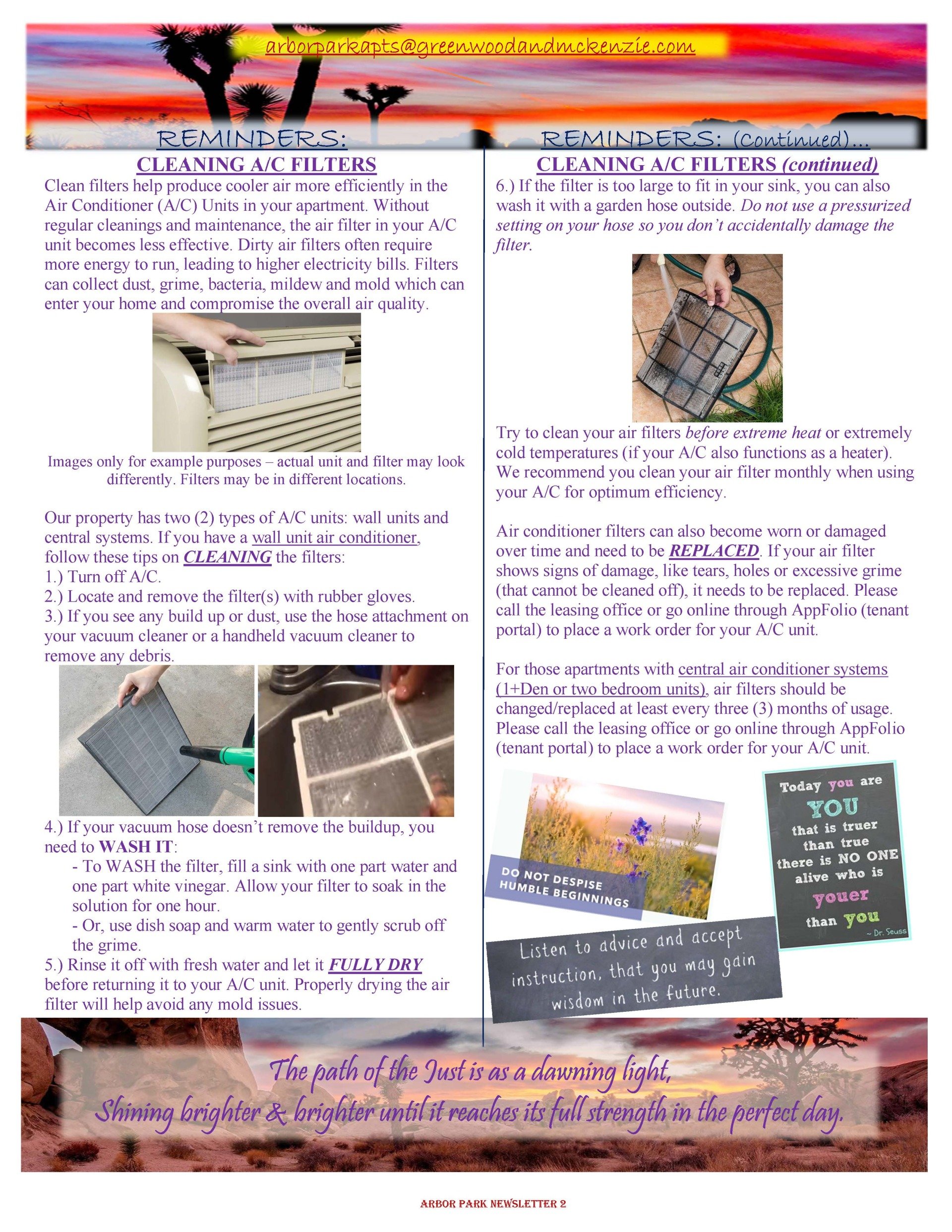 arborparkapts@greenwoodandmckenzie.com

REMINDERS:

CLEANING A/C FILTERS

Clean filters help produce cooler air more efficiently in the Air Conditioner (A/C) Units in your apartment. Without regular cleanings and maintenance, the air filter in your A/C unit becomes less effective. Dirty air filters often require more energy to run, leading to higher electricity bills. Filters can collect dust, grime, bacteria, mildew and mold which can enter your home and compromise the overall air quality.

Images only for example purposes – actual unit and filter may look differently. Filters may be in different locations.

Our property has two (2) types of A/C units: wall units and central systems. If you have a wall unit air conditioner, follow these tips on CLEANING the filters:
1.) Turn off A/C.
2.) Locate and remove the filter(s) with rubber gloves.
3.) If you see any build up or dust, use the hose attachment on your vacuum cleaner or a handheld vacuum cleaner to remove any debris.

4.) If your vacuum hose doesn't remove the buildup, you need to WASH IT:
- To WASH the filter, fill a sink with one part water and one part white vinegar. Allow your filter to soak in the solution for one hour.
- Or, use dish soap and warm water to gently scrub off the grime.
5.) Rinse it off with fresh water and let it FULLY DRY before returning it to your A/C unit. Properly drying the air filter will help avoid any mold issues.

REMINDERS: (Continued)...

CLEANING A/C FILTERS (continued)

6.) If the filter is too large to fit in your sink, you can also wash it with a garden hose outside. Do not use a pressurized setting on your hose so you don't accidentally damage the filter.

Try to clean your air filters before extreme heat or extremely cold temperatures (if your A/C also functions as a heater). We recommend you clean your air filter monthly when using your A/C for optimum efficiency.

Air conditioner filters can also become worn or damaged over time and need to be REPLACED. If your air filter shows signs of damage, like tears, holes or excessive grime (that cannot be cleaned off), it needs to be replaced. Please call the leasing office or go online through AppFolio (tenant portal) to place a work order for your A/C unit.

For those apartments with central air conditioner systems (1+Den or two bedroom units), air filters should be changed/replaced at least every three (3) months of usage. Please call the leasing office or go online through AppFolio (tenant portal) to place a work order for your A/C unit.

DO NOT DESPISE HUMBLE BEGINNINGS

Today you are YOU that is truer than true there is NO ONE alive who is youer than you ~ Dr. Seuss

Listen to advice and accept instruction, that you may gain wisdom in the future.

The path of the Just is as a dawning light,
Shining brighter & brighter until it reaches its full strength in the perfect day.

ARBOR PARK NEWSLETTER 2